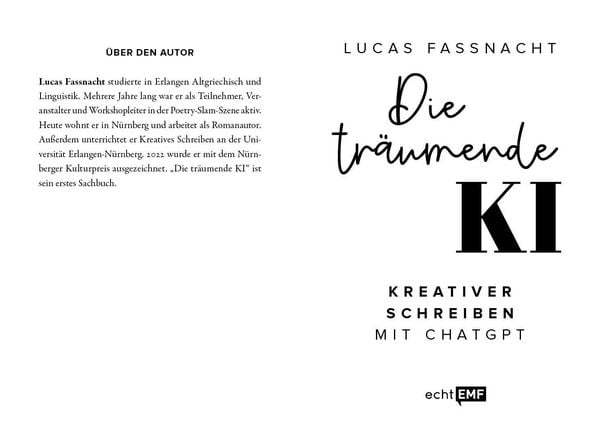 ÜBER DEN AUTOR

Lucas Fassnacht studierte in Erlangen Altgriechisch und Linguistik. Mehrere Jahre lang war er als Teilnehmer, Veranstalter und Workshopleiter in der Poetry-Slam-Szene aktiv. Heute wohnt er in Nürnberg und arbeitet als Romanautor. Außerdem unterrichtet er Kreatives Schreiben an der Universität Erlangen-Nürnberg. 2022 wurde er mit dem Nürnberger Kulturpreis ausgezeichnet. „Die träumende KI" ist sein erstes Sachbuch.

LUCAS FASSNACHT

Die träumende KI

KREATIVER SCHREIBEN MIT CHATGPT

echt EMF